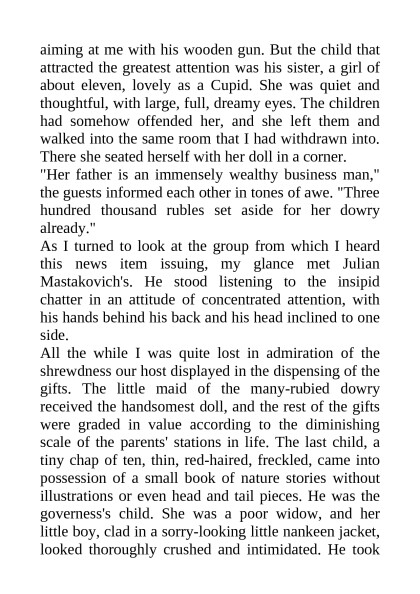 aiming at me with his wooden gun. But the child that attracted the greatest attention was his sister, a girl of about eleven, lovely as a Cupid. She was quiet and thoughtful, with large, full, dreamy eyes. The children had somehow offended her, and she left them and walked into the same room that I had withdrawn into. There she seated herself with her doll in a corner.

"Her father is an immensely wealthy business man," the guests informed each other in tones of awe. "Three hundred thousand rubles set aside for her dowry already."

As I turned to look at the group from which I heard this news item issuing, my glance met Julian Mastakovich's. He stood listening to the insipid chatter in an attitude of concentrated attention, with his hands behind his back and his head inclined to one side.

All the while I was quite lost in admiration of the shrewdness our host displayed in the dispensing of the gifts. The little maid of the many-rubied dowry received the handsomest doll, and the rest of the gifts were graded in value according to the diminishing scale of the parents' stations in life. The last child, a tiny chap of ten, thin, red-haired, freckled, came into possession of a small book of nature stories without illustrations or even head and tail pieces. He was the governess's child. She was a poor widow, and her little boy, clad in a sorry-looking little nankeen jacket, looked thoroughly crushed and intimidated. He took